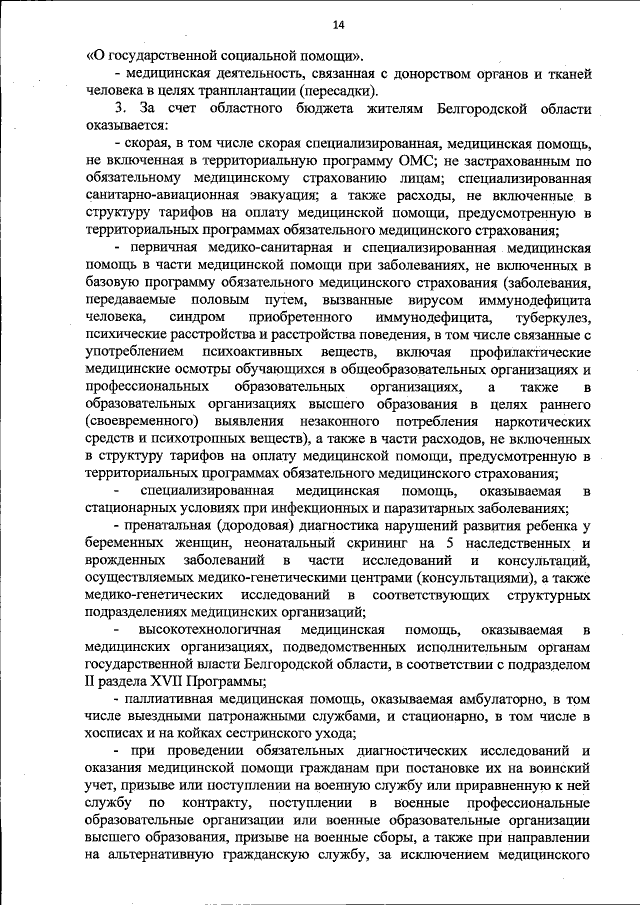 14

«О государственной социальной помощи».

- медицинская деятельность, связанная с донорством органов и тканей человека в целях транплантации (пересадки).

3. За счет областного бюджета жителям Белгородской области оказывается:

- скорая, в том числе скорая специализированная, медицинская помощь, не включенная в территориальную программу ОМС; не застрахованным по обязательному медицинскому страхованию лицам; специализированная санитарно-авиационная эвакуация; а также расходы, не включенные в структуру тарифов на оплату медицинской помощи, предусмотренную в территориальных программах обязательного медицинского страхования;

- первичная медико-санитарная и специализированная медицинская помощь в части медицинской помощи при заболеваниях, не включенных в базовую программу обязательного медицинского страхования (заболевания, передаваемые половым путем, вызванные вирусом иммунодефицита человека, синдром приобретенного иммунодефицита, туберкулез, психические расстройства и расстройства поведения, в том числе связанные с употреблением психоактивных веществ, включая профилактические медицинские осмотры обучающихся в общеобразовательных организациях и профессиональных образовательных организациях, а также в образовательных организациях высшего образования в целях раннего (своевременного) выявления незаконного потребления наркотических средств и психотропных веществ), а также в части расходов, не включенных в структуру тарифов на оплату медицинской помощи, предусмотренную в территориальных программах обязательного медицинского страхования;

- специализированная медицинская помощь, оказываемая в стационарных условиях при инфекционных и паразитарных заболеваниях;

- пренатальная (дородовая) диагностика нарушений развития ребенка у беременных женщин, неонатальный скрининг на 5 наследственных и врожденных заболеваний в части исследований и консультаций, осуществляемых медико-генетическими центрами (консультациями), а также медико-генетических исследований в соответствующих структурных подразделениях медицинских организаций;

- высокотехнологичная медицинская помощь, оказываемая в медицинских организациях, подведомственных исполнительным органам государственной власти Белгородской области, в соответствии с подразделом II раздела XVII Программы;

- паллиативная медицинская помощь, оказываемая амбулаторно, в том числе выездными патронажными службами, и стационарно, в том числе в хосписах и на койках сестринского ухода;

- при проведении обязательных диагностических исследований и оказания медицинской помощи гражданам при постановке их на воинский учет, призыве или поступлении на военную службу или приравненную к ней службу по контракту, поступлении в военные профессиональные образовательные организации или военные образовательные организации высшего образования, призыве на военные сборы, а также при направлении на альтернативную гражданскую службу, за исключением медицинского